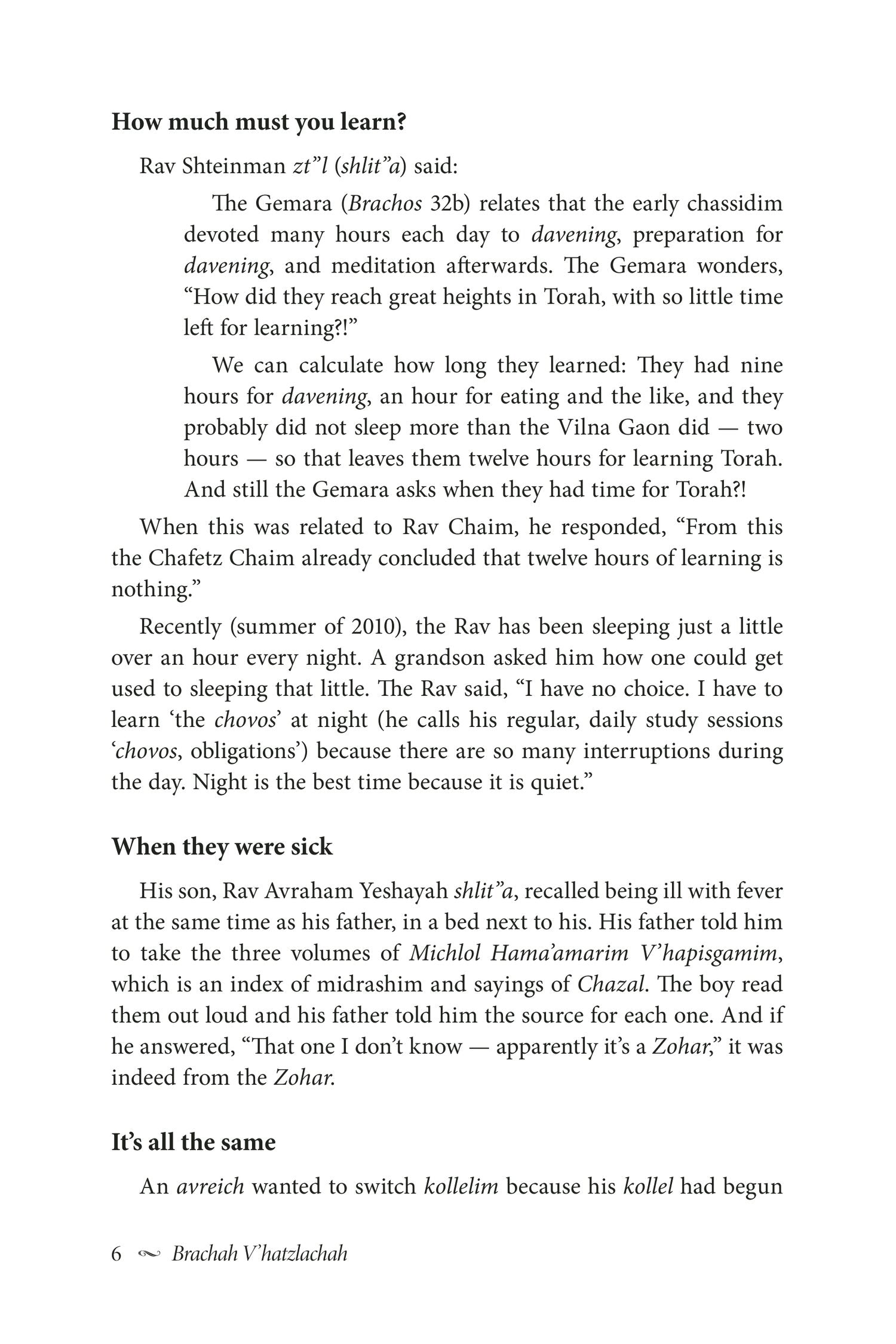 How much must you learn?

Rav Shteinman zt"l (shlit"a) said:

The Gemara (Brachos 32b) relates that the early chassidim devoted many hours each day to davening, preparation for davening, and meditation afterwards. The Gemara wonders, "How did they reach great heights in Torah, with so little time left for learning?!"

We can calculate how long they learned: They had nine hours for davening, an hour for eating and the like, and they probably did not sleep more than the Vilna Gaon did — two hours — so that leaves them twelve hours for learning Torah. And still the Gemara asks when they had time for Torah?!

When this was related to Rav Chaim, he responded, "From this the Chafetz Chaim already concluded that twelve hours of learning is nothing."

Recently (summer of 2010), the Rav has been sleeping just a little over an hour every night. A grandson asked him how one could get used to sleeping that little. The Rav said, "I have no choice. I have to learn 'the chovos' at night (he calls his regular, daily study sessions 'chovos, obligations') because there are so many interruptions during the day. Night is the best time because it is quiet."

When they were sick

His son, Rav Avraham Yeshayah shlit"a, recalled being ill with fever at the same time as his father, in a bed next to his. His father told him to take the three volumes of Michlol Hama'amarim V'hapisgamim, which is an index of midrashim and sayings of Chazal. The boy read them out loud and his father told him the source for each one. And if he answered, "That one I don't know — apparently it's a Zohar," it was indeed from the Zohar.

It's all the same

An avreich wanted to switch kollelim because his kollel had begun

6 Brachah V'hatzlachah